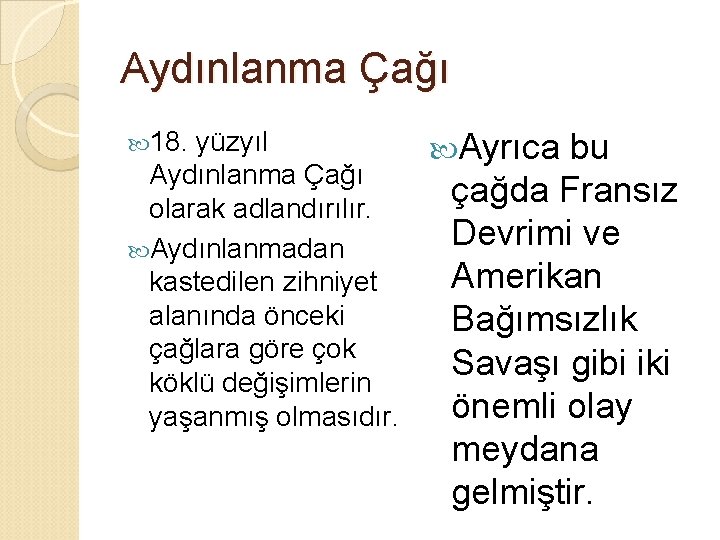 Aydınlanma Çağı

18. yüzyıl Aydınlanma Çağı olarak adlandırılır.

Aydınlanmadan kastedilen zihniyet alanında önceki çağlara göre çok köklü değişimlerin yaşanmış olmasıdır.

Ayrıca bu çağda Fransız Devrimi ve Amerikan Bağımsızlık Savaşı gibi iki önemli olay meydana gelmiştir.